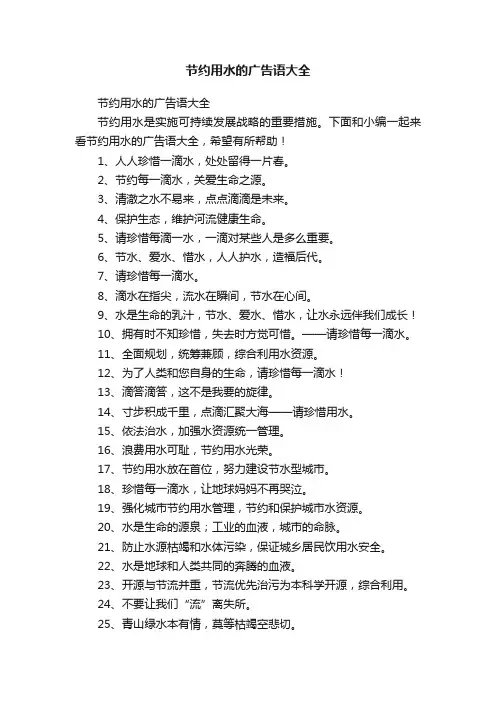 节约用水的广告语大全

节约用水的广告语大全

节约用水是实施可持续发展战略的重要措施。下面和小编一起来看节约用水的广告语大全，希望有所帮助！

1、人人珍惜一滴水，处处留得一片春。

2、节约每一滴水，关爱生命之源。

3、清澈之水不易来，点点滴滴是未来。

4、保护生态，维护河流健康生命。

5、请珍惜每滴一水，一滴对某些人是多么重要。

6、节水、爱水、惜水，人人护水，造福后代。

7、请珍惜每一滴水。

8、滴水在指尖，流水在瞬间，节水在心间。

9、水是生命的乳汁，节水、爱水、惜水，让水永远伴我们成长！

10、拥有时不知珍惜，失去时方觉可惜。——请珍惜每一滴水。

11、全面规划，统筹兼顾，综合利用水资源。

12、为了人类和您自身的生命，请珍惜每一滴水！

13、滴答滴答，这不是我要的旋律。

14、寸步积成千里，点滴汇聚大海——请珍惜用水。

15、依法治水，加强水资源统一管理。

16、浪费用水可耻，节约用水光荣。

17、节约用水放在首位，努力建设节水型城市。

18、珍惜每一滴水，让地球妈妈不再哭泣。

19、强化城市节约用水管理，节约和保护城市水资源。

20、水是生命的源泉；工业的血液，城市的命脉。

21、防止水源枯竭和水体污染，保证城乡居民饮用水安全。

22、水是地球和人类共同的奔腾的血液。

23、开源与节流并重，节流优先治污为本科学开源，综合利用。

24、不要让我们“流”离失所。

25、青山绿水本有情，莫等枯竭空悲切。